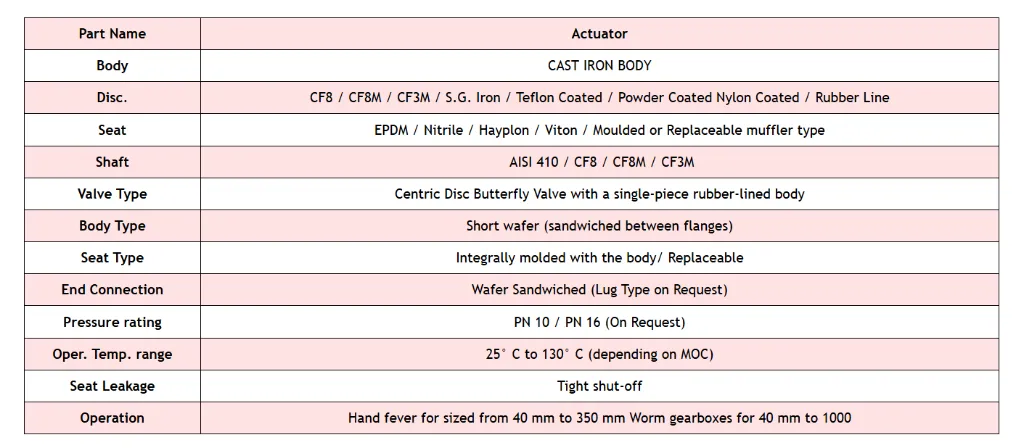 | Part Name | Actuator |
|---|---|
| Body | CAST IRON BODY |
| Disc. | CF8 / CF8M / CF3M / S.G. Iron / Teflon Coated / Powder Coated Nylon Coated / Rubber Line |
| Seat | EPDM / Nitrile / Hayplon / Viton / Moulded or Replaceable muffler type |
| Shaft | AISI 410 / CF8 / CF8M / CF3M |
| Valve Type | Centric Disc Butterfly Valve with a single-piece rubber-lined body |
| Body Type | Short wafer (sandwiched between flanges) |
| Seat Type | Integrally molded with the body/ Replaceable |
| End Connection | Wafer Sandwiched (Lug Type on Request) |
| Pressure rating | PN 10 / PN 16 (On Request) |
| Oper. Temp. range | 25° C to 130° C (depending on MOC) |
| Seat Leakage | Tight shut-off |
| Operation | Hand fever for sized from 40 mm to 350 mm Worm gearboxes for 40 mm to 1000 |